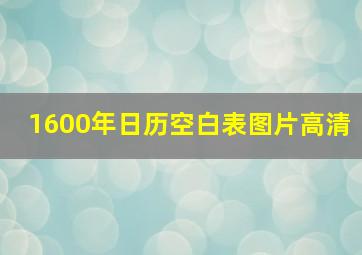 1600年日历空白表图片高清